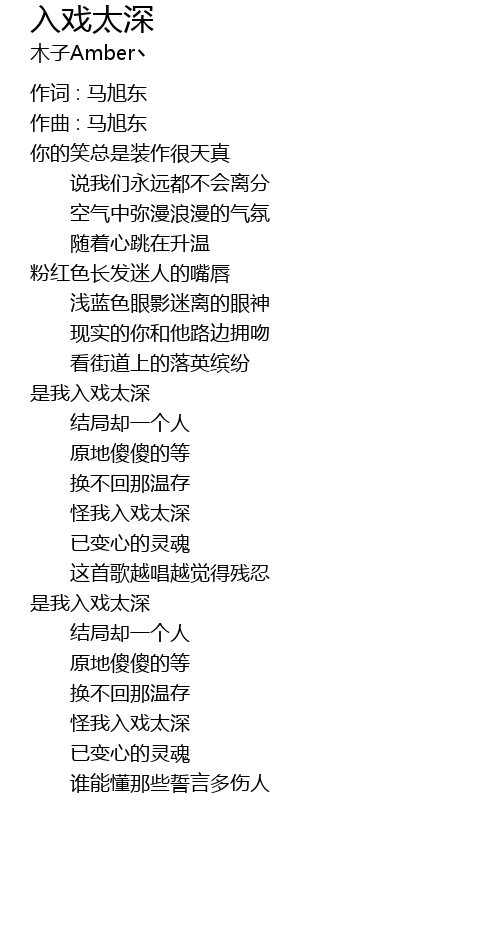 入戏太深
木子Amber丶

作词 : 马旭东
作曲 : 马旭东
你的笑总是装作很天真
说我们永远都不会离分
空气中弥漫浪漫的气氛
随着心跳在升温
粉红色长发迷人的嘴唇
浅蓝色眼影迷离的眼神
现实的你和他路边拥吻
看街道上的落英缤纷
是我入戏太深
结局却一个人
原地傻傻的等
换不回那温存
怪我入戏太深
已变心的灵魂
这首歌越唱越觉得残忍
是我入戏太深
结局却一个人
原地傻傻的等
换不回那温存
怪我入戏太深
已变心的灵魂
谁能懂那些誓言多伤人